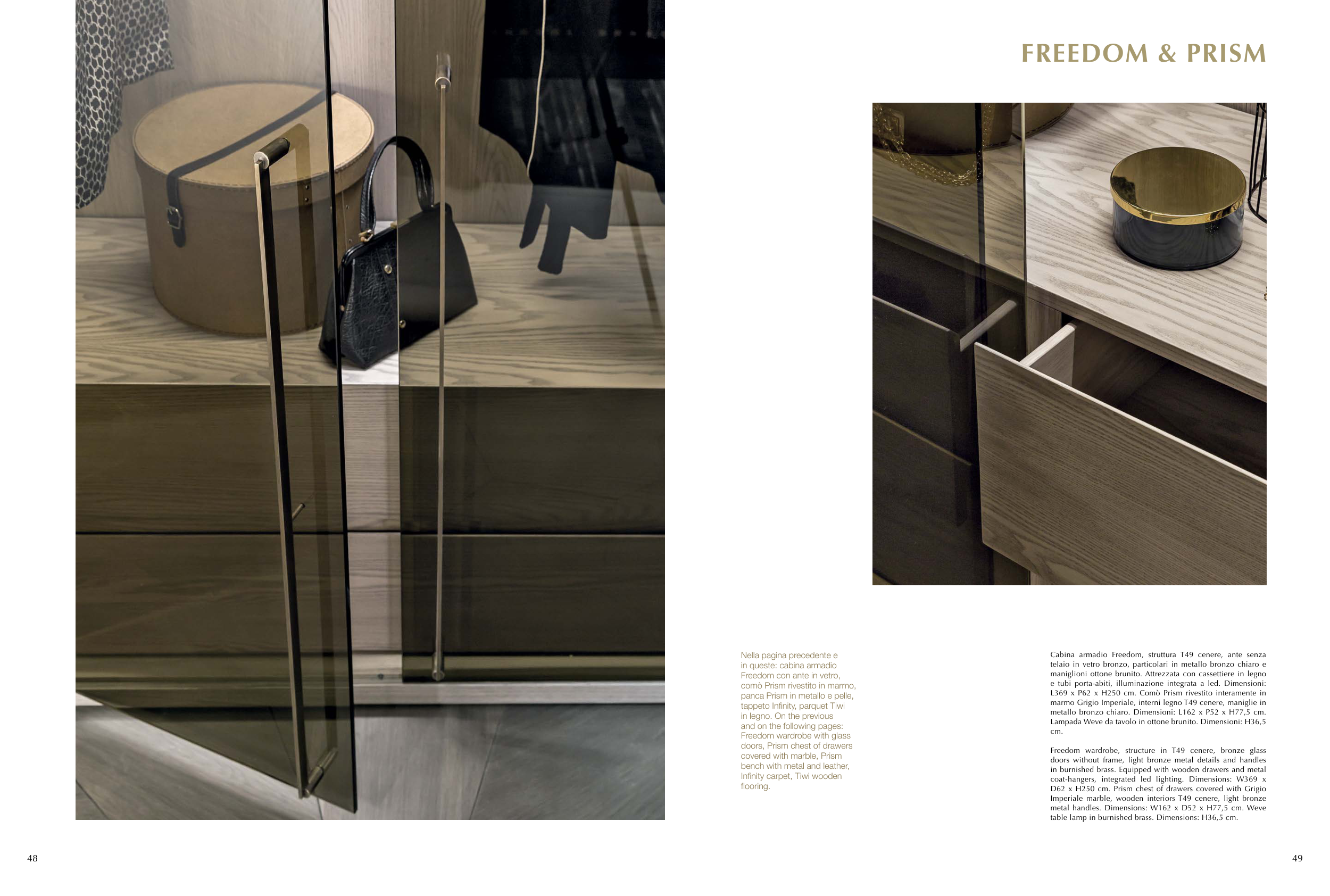 FREEDOM & PRISM

Nella pagina precedente e in queste: cabina armadio Freedom con ante in vetro, comò Prism rivestito in marmo, panca Prism in metallo e pelle, tappeto Infinity, parquet Tiwi in legno. On the previous and on the following pages: Freedom wardrobe with glass doors, Prism chest of drawers covered with marble, Prism bench with metal and leather, Infinity carpet, Tiwi wooden flooring.

Cabina armadio Freedom, struttura T49 cenere, ante senza telaio in vetro bronzo, particolari in metallo bronzo chiaro e maniglioni ottone brunito. Attrezzata con cassettiere in legno e tubi porta-abiti, illuminazione integrata a led. Dimensioni: L369 x P62 x H250 cm. Comò Prism rivestito interamente in marmo Grigio Imperiale, interni legno T49 cenere, maniglie in metallo bronzo chiaro. Dimensioni: L162 x P52 x H77,5 cm. Lampada Weve da tavolo in ottone brunito. Dimensioni: H36,5 cm.

Freedom wardrobe, structure in T49 cenere, bronze glass doors without frame, light bronze metal details and handles in burnished brass. Equipped with wooden drawers and metal coat-hangers, integrated led lighting. Dimensions: W369 x D62 x H250 cm. Prism chest of drawers covered with Grigio Imperiale marble, wooden interiors T49 cenere, light bronze metal handles. Dimensions: W162 x D52 x H77,5 cm. Weve table lamp in burnished brass. Dimensions: H36,5 cm.

48

49